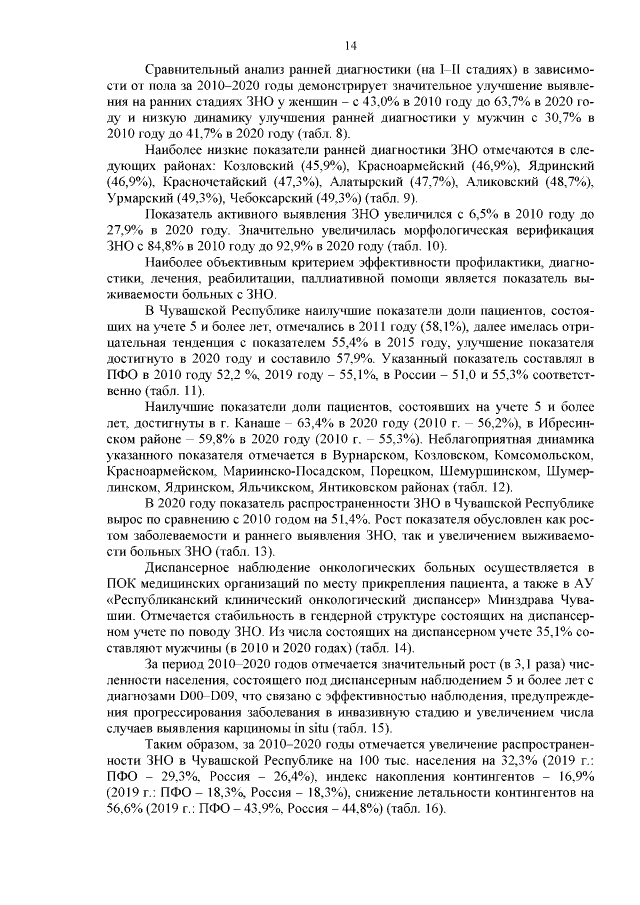 14

Сравнительный анализ ранней диагностики (на I–II стадиях) в зависимости от пола за 2010–2020 годы демонстрирует значительное улучшение выявления на ранних стадиях ЗНО у женщин – с 43,0% в 2010 году до 63,7% в 2020 году и низкую динамику улучшения ранней диагностики у мужчин с 30,7% в 2010 году до 41,7% в 2020 году (табл. 8).

Наиболее низкие показатели ранней диагностики ЗНО отмечаются в следующих районах: Козловский (45,9%), Красноармейский (46,9%), Ядринский (46,9%), Красночетайский (47,3%), Алатырский (47,7%), Аликовский (48,7%), Урмарский (49,3%), Чебоксарский (49,3%) (табл. 9).

Показатель активного выявления ЗНО увеличился с 6,5% в 2010 году до 27,9% в 2020 году. Значительно увеличилась морфологическая верификация ЗНО с 84,8% в 2010 году до 92,9% в 2020 году (табл. 10).

Наиболее объективным критерием эффективности профилактики, диагностики, лечения, реабилитации, паллиативной помощи является показатель выживаемости больных с ЗНО.

В Чувашской Республике наилучшие показатели доли пациентов, состоящих на учете 5 и более лет, отмечались в 2011 году (58,1%), далее имелась отрицательная тенденция с показателем 55,4% в 2015 году, улучшение показателя достигнуто в 2020 году и составило 57,9%. Указанный показатель составлял в ПФО в 2010 году 52,2 %, 2019 году – 55,1%, в России – 51,0 и 55,3% соответственно (табл. 11).

Наилучшие показатели доли пациентов, состоявших на учете 5 и более лет, достигнуты в г. Канаше – 63,4% в 2020 году (2010 г. – 56,2%), в Ибресинском районе – 59,8% в 2020 году (2010 г. – 55,3%). Неблагоприятная динамика указанного показателя отмечается в Вурнарском, Козловском, Комсомольском, Красноармейском, Мариинско-Посадском, Порецком, Шемуршинском, Шумерлинском, Ядринском, Яльчикском, Янтиковском районах (табл. 12).

В 2020 году показатель распространенности ЗНО в Чувашской Республике вырос по сравнению с 2010 годом на 51,4%. Рост показателя обусловлен как ростом заболеваемости и раннего выявления ЗНО, так и увеличением выживаемости больных ЗНО (табл. 13).

Диспансерное наблюдение онкологических больных осуществляется в ПОК медицинских организаций по месту прикрепления пациента, а также в АУ «Республиканский клинический онкологический диспансер» Минздрава Чувашии. Отмечается стабильность в гендерной структуре состоящих на диспансерном учете по поводу ЗНО. Из числа состоящих на диспансерном учете 35,1% составляют мужчины (в 2010 и 2020 годах) (табл. 14).

За период 2010–2020 годов отмечается значительный рост (в 3,1 раза) численности населения, состоящего под диспансерным наблюдением 5 и более лет с диагнозами D00–D09, что связано с эффективностью наблюдения, предупреждения прогрессирования заболевания в инвазивную стадию и увеличением числа случаев выявления карциномы in situ (табл. 15).

Таким образом, за 2010–2020 годы отмечается увеличение распространенности ЗНО в Чувашской Республике на 100 тыс. населения на 32,3% (2019 г.: ПФО – 29,3%, Россия – 26,4%), индекс накопления контингентов – 16,9% (2019 г.: ПФО – 18,3%, Россия – 18,3%), снижение летальности контингентов на 56,6% (2019 г.: ПФО – 43,9%, Россия – 44,8%) (табл. 16).